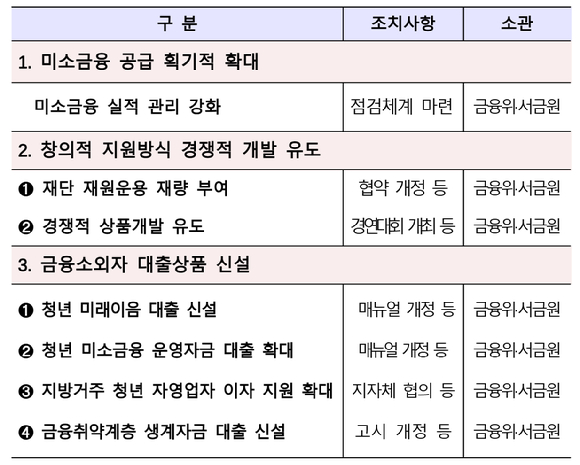 | 구 분 | 조치사항 | 소관 |
|---|---|---|
| 1. 미소금융 공급 획기적 확대 | | |
| 미소금융 실적 관리 강화 | 점검체계 마련 | 금융위·서금원 |
| 2. 창의적 지원방식 경쟁적 개발 유도 | | |
| ❶ 재단 재원운용 재량 부여 | 협약 개정 등 | 금융위·서금원 |
| ❷ 경쟁적 상품개발 유도 | 경연대회 개최 등 | 금융위·서금원 |
| 3. 금융소외자 대출상품 신설 | | |
| ❶ 청년 미래이음 대출 신설 | 매뉴얼 개정 등 | 금융위·서금원 |
| ❷ 청년 미소금융 운영자금 대출 확대 | 매뉴얼 개정 등 | 금융위·서금원 |
| ❸ 지방거주 청년 자영업자 이자 지원 확대 | 지자체 협의 등 | 금융위·서금원 |
| ❹ 금융취약계층 생계자금 대출 신설 | 고시 개정 등 | 금융위·서금원 |